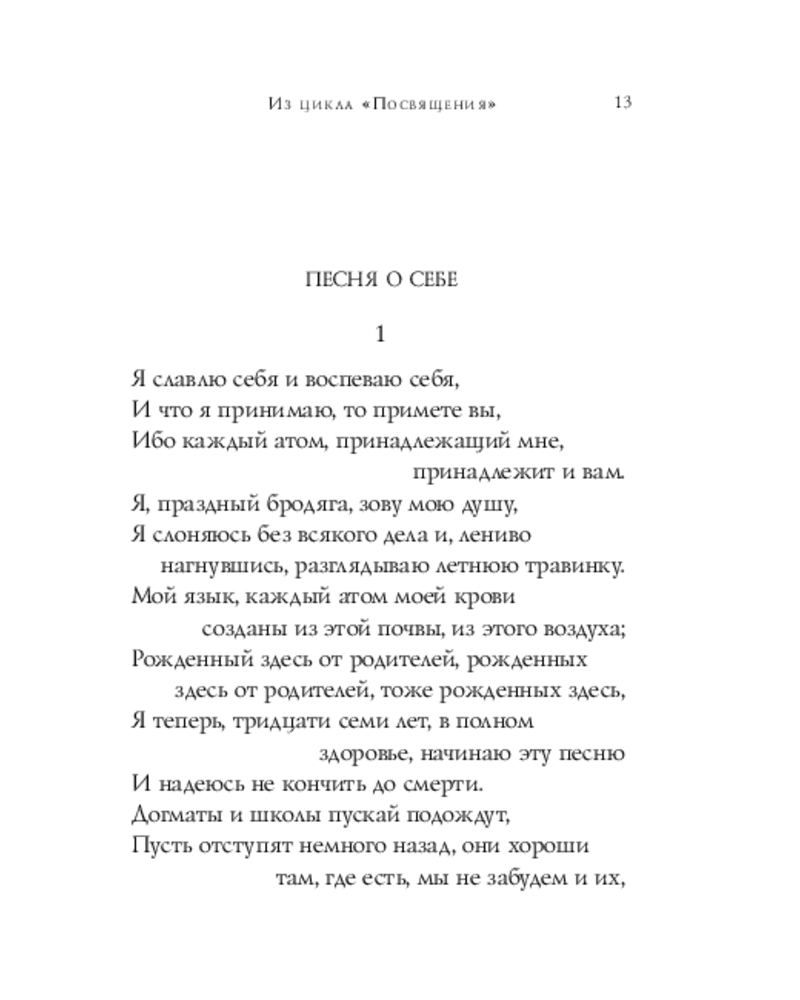 Из цикла «Посвящения» 13

ПЕСНЯ О СЕБЕ

1

Я славлю себя и воспеваю себя,
И что я принимаю, то примете вы,
Ибо каждый атом, принадлежащий мне,
принадлежит и вам.
Я, праздный бродяга, зову мою душу,
Я слоняюсь без всякого дела и, лениво
нагнувшись, разглядываю летнюю травинку.
Мой язык, каждый атом моей крови
созданы из этой почвы, из этого воздуха;
Рожденный здесь от родителей, рожденных
здесь от родителей, тоже рожденных здесь,
Я теперь, тридцати семи лет, в полном
здоровье, начинаю эту песню
И надеюсь не кончить до смерти.
Догматы и школы пускай подождут,
Пусть отступят немного назад, они хороши
там, где есть, мы не забудем и их,